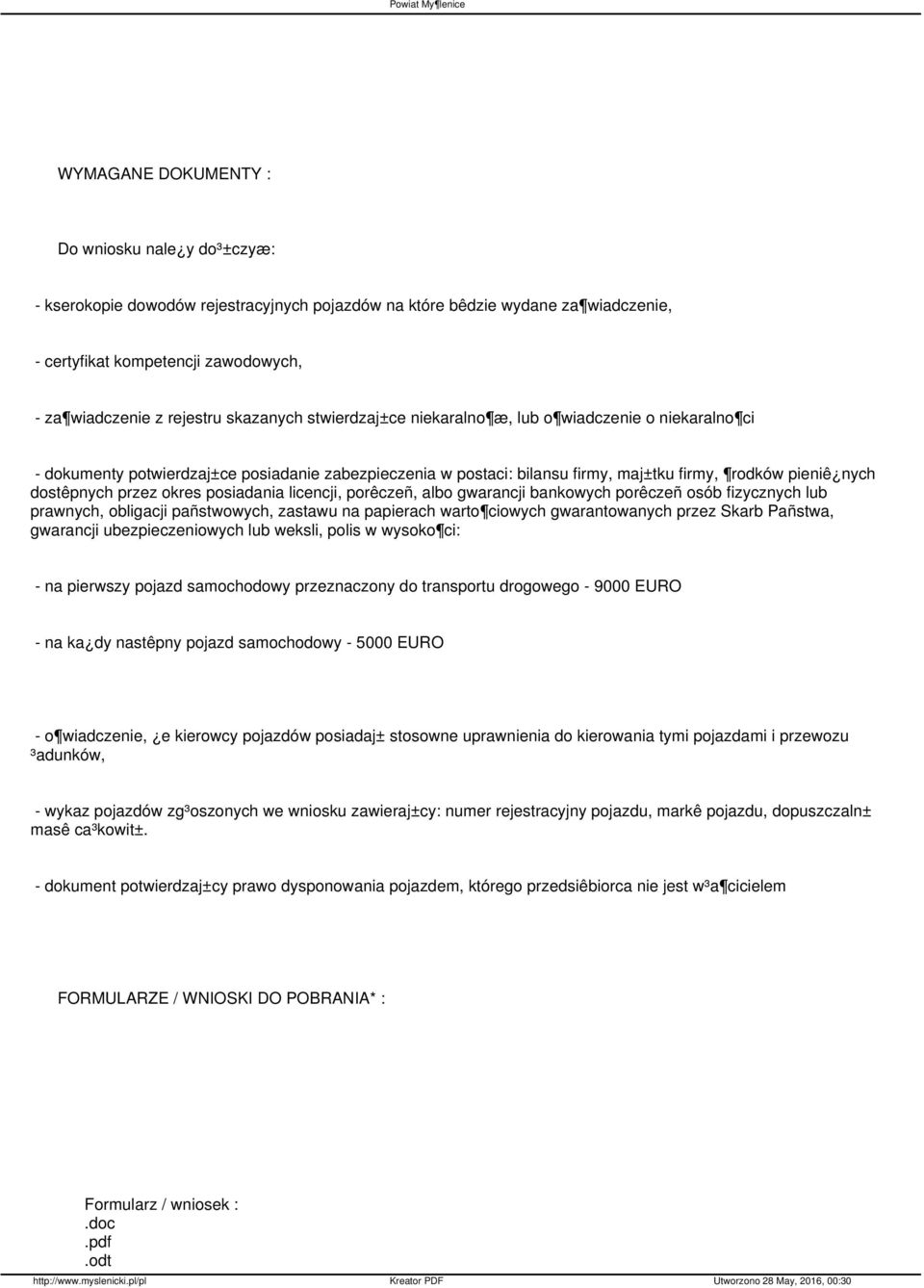 Powiat My¶lenice

WYMAGANE DOKUMENTY :

Do wniosku nale¿y do³±czyæ:

- kserokopie dowodów rejestracyjnych pojazdów na które bêdzie wydane za¶wiadczenie,

- certyfikat kompetencji zawodowych,

- za¶wiadczenie z rejestru skazanych stwierdzaj±ce niekaralno¶æ, lub o¶wiadczenie o niekaralno¶ci

- dokumenty potwierdzaj±ce posiadanie zabezpieczenia w postaci: bilansu firmy, maj±tku firmy, ¶rodków pieniê¿nych dostêpnych przez okres posiadania licencji, porêczeñ, albo gwarancji bankowych porêczeñ osób fizycznych lub prawnych, obligacji pañstwowych, zastawu na papierach warto¶ciowych gwarantowanych przez Skarb Pañstwa, gwarancji ubezpieczeniowych lub weksli, polis w wysoko¶ci:

- na pierwszy pojazd samochodowy przeznaczony do transportu drogowego - 9000 EURO

- na ka¿dy nastêpny pojazd samochodowy - 5000 EURO

- o¶wiadczenie, ¿e kierowcy pojazdów posiadaj± stosowne uprawnienia do kierowania tymi pojazdami i przewozu ³adunków,

- wykaz pojazdów zg³oszonych we wniosku zawieraj±cy: numer rejestracyjny pojazdu, markê pojazdu, dopuszczaln± masê ca³kowit±.

- dokument potwierdzaj±cy prawo dysponowania pojazdem, którego przedsiêbiorca nie jest w³a¶cicielem

FORMULARZE / WNIOSKI DO POBRANIA* :

Formularz / wniosek :
.doc
.pdf
.odt

http://www.myslenicki.pl/pl Kreator PDF Utworzono 28 May, 2016, 00:30